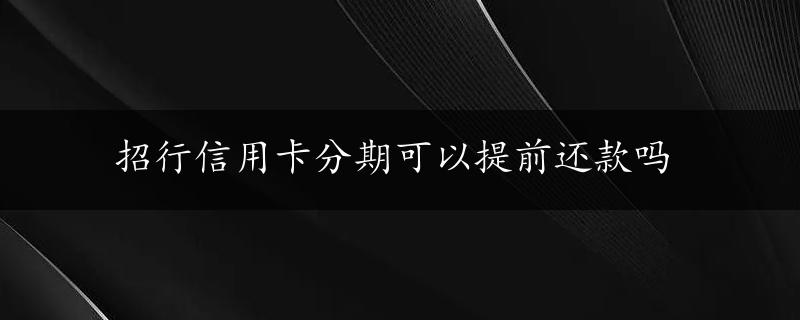 招行信用卡分期可以提前还款吗